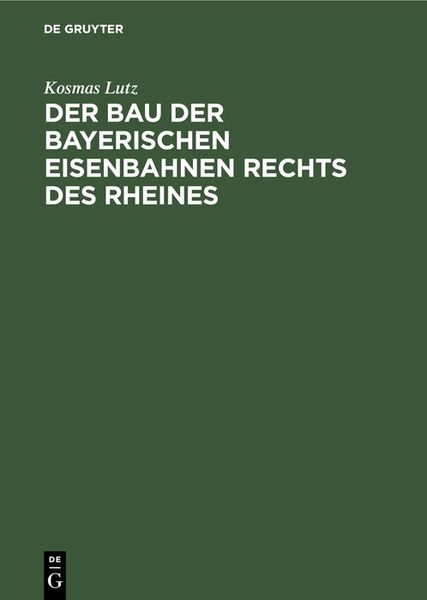 DE GRUYTER

Kosmas Lutz

DER BAU DER BAYERISCHEN EISENBAHNEN RECHTS DES RHEINES

DE
G